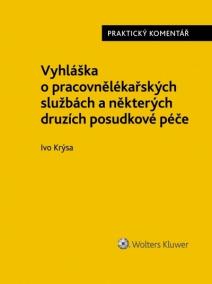 PRAKTICKÝ KOMENTÁŘ

Vyhláška o pracovnělékařských službách a některých druzích posudkové péče

Ivo Krýsa

Wolters Kluwer